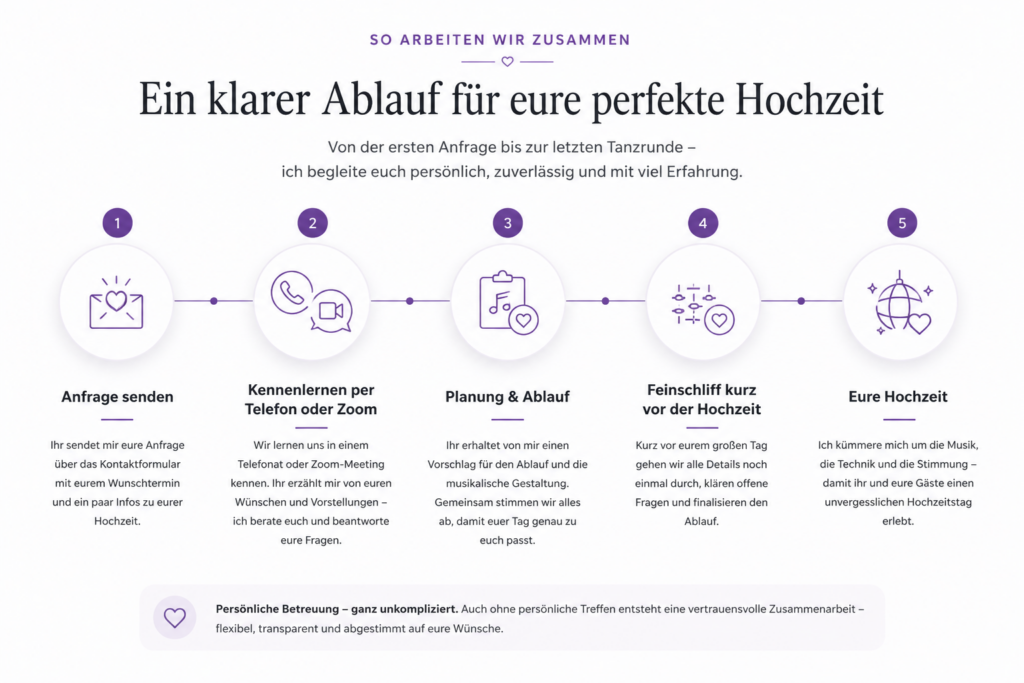 SO ARBEITEN WIR ZUSAMMEN

Ein klarer Ablauf für eure perfekte Hochzeit

Von der ersten Anfrage bis zur letzten Tanzrunde – ich begleite euch persönlich, zuverlässig und mit viel Erfahrung.

1

Anfrage senden

Ihr sendet mir eure Anfrage über das Kontaktformular mit eurem Wunschtermin und ein paar Infos zu eurer Hochzeit.

2

Kennenlernen per Telefon oder Zoom

Wir lernen uns in einem Telefonat oder Zoom-Meeting kennen. Ihr erzählt mir von euren Wünschen und Vorstellungen – ich berate euch und beantworte eure Fragen.

3

Planung & Ablauf

Ihr erhaltet von mir einen Vorschlag für den Ablauf und die musikalische Gestaltung. Gemeinsam stimmen wir alles ab, damit euer Tag genau zu euch passt.

4

Feinschliff kurz vor der Hochzeit

Kurz vor eurem großen Tag gehen wir alle Details noch einmal durch, klären offene Fragen und finalisieren den Ablauf.

5

Eure Hochzeit

Ich kümmere mich um die Musik, die Technik und die Stimmung – damit ihr und eure Gäste einen unvergesslichen Hochzeitstag erlebt.

Persönliche Betreuung – ganz unkompliziert. Auch ohne persönliche Treffen entsteht eine vertrauensvolle Zusammenarbeit – flexibel, transparent und abgestimmt auf eure Wünsche.